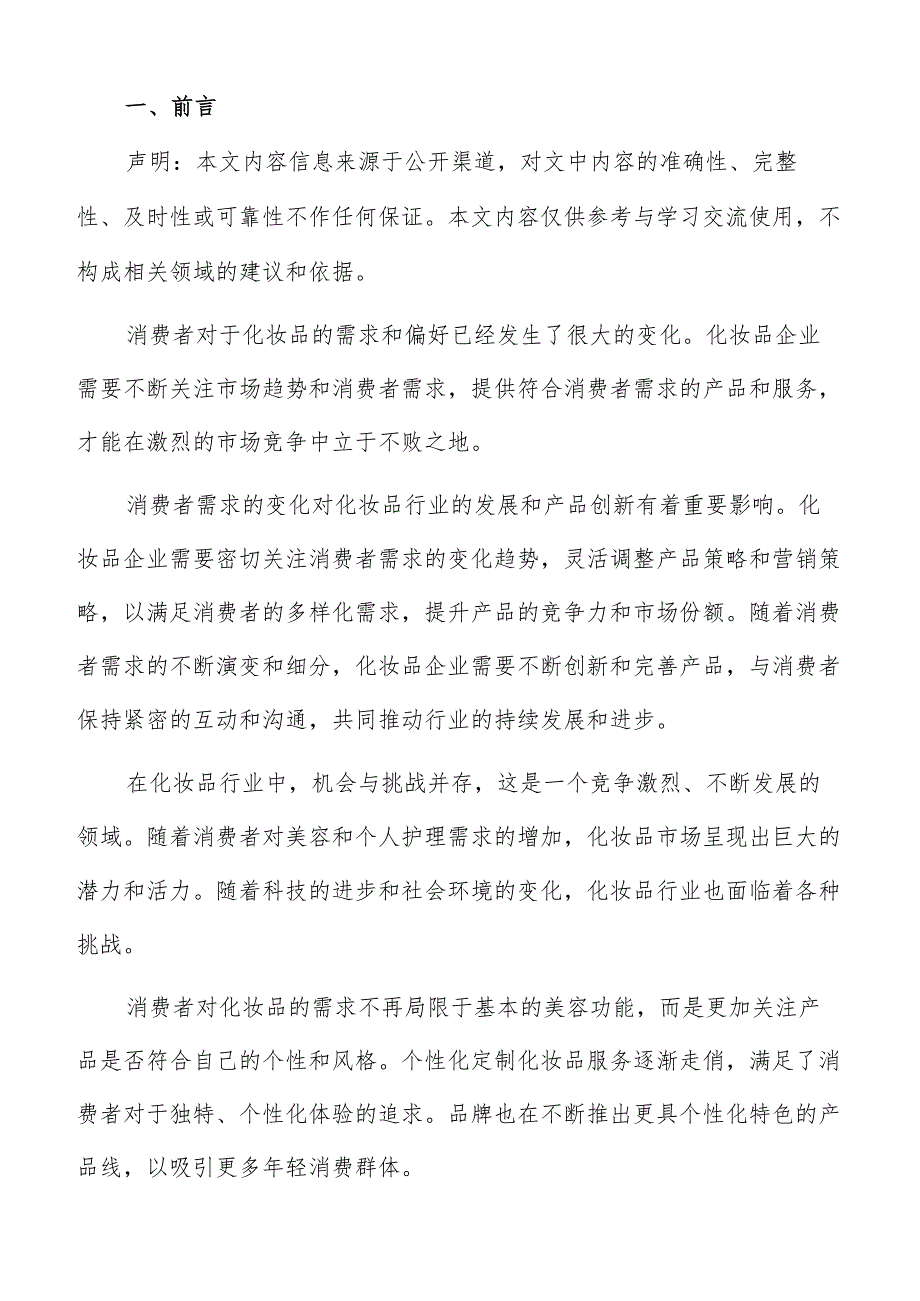 一、前言

声明：本文内容信息来源于公开渠道，对文中内容的准确性、完整性、及时性或可靠性不作任何保证。本文内容仅供参考与学习交流使用，不构成相关领域的建议和依据。

消费者对于化妆品的需求和偏好已经发生了很大的变化。化妆品企业需要不断关注市场趋势和消费者需求，提供符合消费者需求的产品和服务，才能在激烈的市场竞争中立于不败之地。

消费者需求的变化对化妆品行业的发展和产品创新有着重要影响。化妆品企业需要密切关注消费者需求的变化趋势，灵活调整产品策略和营销策略，以满足消费者的多样化需求，提升产品的竞争力和市场份额。随着消费者需求的不断演变和细分，化妆品企业需要不断创新和完善产品，与消费者保持紧密的互动和沟通，共同推动行业的持续发展和进步。

在化妆品行业中，机会与挑战并存，这是一个竞争激烈、不断发展的领域。随着消费者对美容和个人护理需求的增加，化妆品市场呈现出巨大的潜力和活力。随着科技的进步和社会环境的变化，化妆品行业也面临着各种挑战。

消费者对化妆品的需求不再局限于基本的美容功能，而是更加关注产品是否符合自己的个性和风格。个性化定制化妆品服务逐渐走俏，满足了消费者对于独特、个性化体验的追求。品牌也在不断推出更具个性化特色的产品线，以吸引更多年轻消费群体。